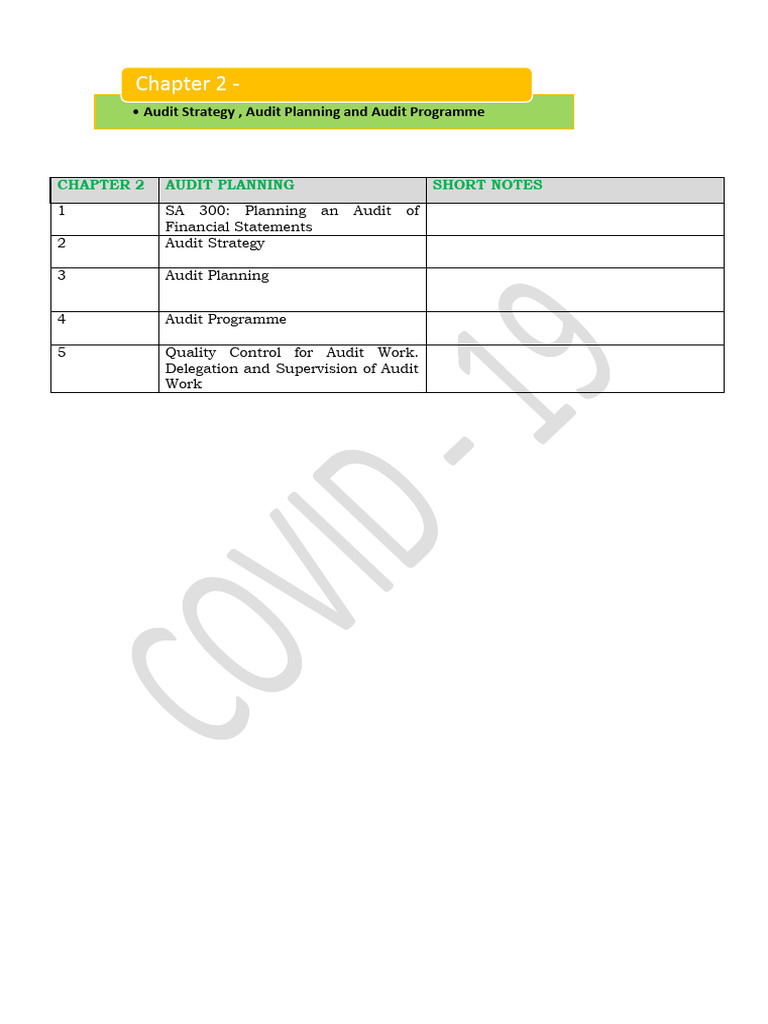 Chapter 2 -

• Audit Strategy , Audit Planning and Audit Programme

| CHAPTER 2 | AUDIT PLANNING | SHORT NOTES |
|---|---|---|
| 1 | SA 300: Planning an Audit of Financial Statements | |
| 2 | Audit Strategy | |
| 3 | Audit Planning | |
| 4 | Audit Programme | |
| 5 | Quality Control for Audit Work. Delegation and Supervision of Audit Work | |

COVID - 19